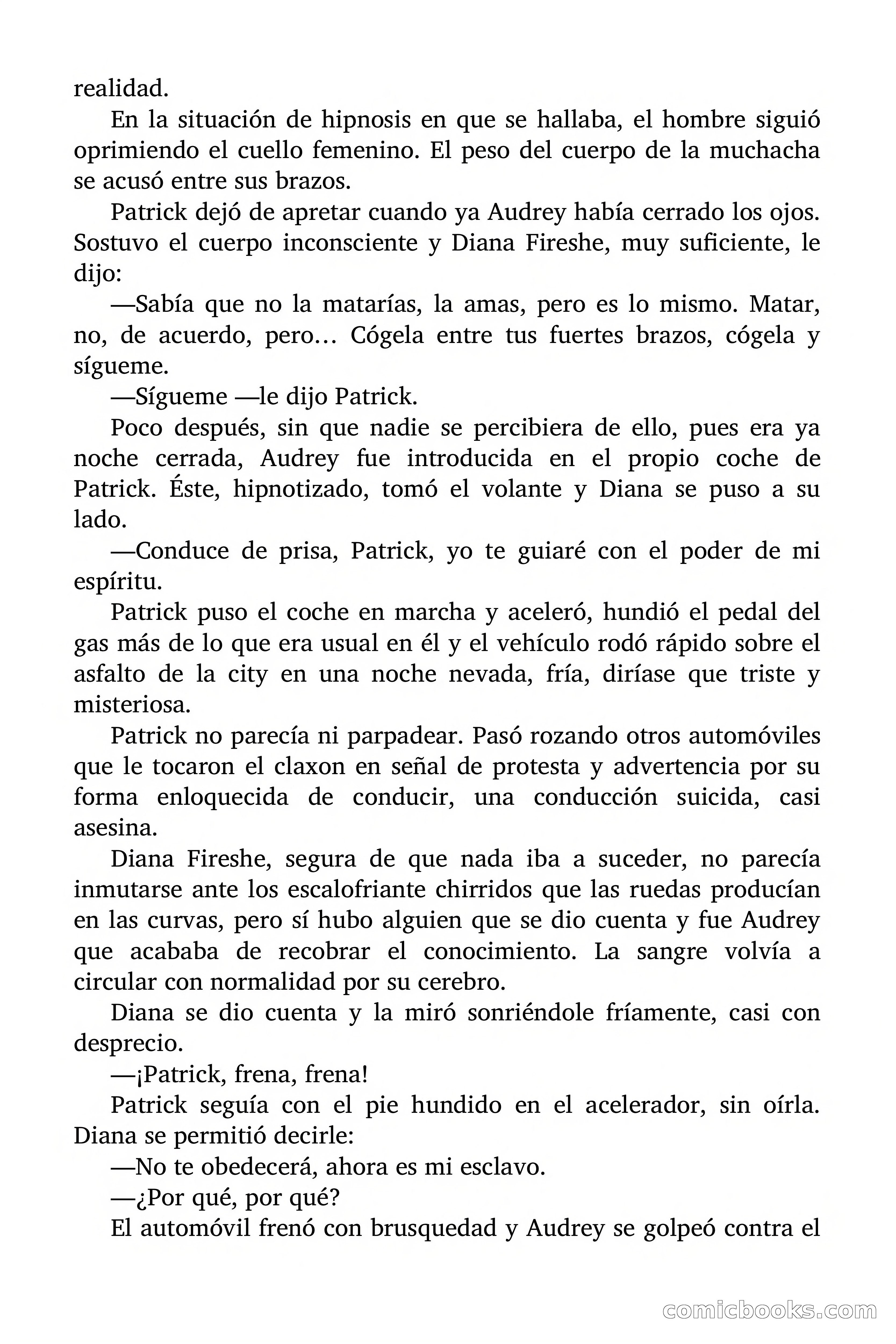 realidad.

En la situación de hipnosis en que se hallaba, el hombre siguió oprimiendo el cuello femenino. El peso del cuerpo de la muchacha se acusó entre sus brazos.

Patrick dejó de apretar cuando ya Audrey había cerrado los ojos. Sostuvo el cuerpo inconsciente y Diana Fireshe, muy suficiente, le dijo:

—Sabía que no la matarías, la amas, pero es lo mismo. Matar, no, de acuerdo, pero… Cógela entre tus fuertes brazos, cógela y sígueme.

—Sígueme —le dijo Patrick.

Poco después, sin que nadie se percibiera de ello, pues era ya noche cerrada, Audrey fue introducida en el propio coche de Patrick. Éste, hipnotizado, tomó el volante y Diana se puso a su lado.

—Conduce de prisa, Patrick, yo te guiaré con el poder de mi espíritu.

Patrick puso el coche en marcha y aceleró, hundió el pedal del gas más de lo que era usual en él y el vehículo rodó rápido sobre el asfalto de la city en una noche nevada, fría, diríase que triste y misteriosa.

Patrick no parecía ni parpadear. Pasó rozando otros automóviles que le tocaron el claxon en señal de protesta y advertencia por su forma enloquecida de conducir, una conducción suicida, casi asesina.

Diana Fireshe, segura de que nada iba a suceder, no parecía inmutarse ante los escalofriante chirridos que las ruedas producían en las curvas, pero sí hubo alguien que se dio cuenta y fue Audrey que acababa de recobrar el conocimiento. La sangre volvía a circular con normalidad por su cerebro.

Diana se dio cuenta y la miró sonriéndole fríamente, casi con desprecio.

—¡Patrick, frena, frena!

Patrick seguía con el pie hundido en el acelerador, sin oírla. Diana se permitió decirle:

—No te obedecerá, ahora es mi esclavo.

—¿Por qué, por qué?

El automóvil frenó con brusquedad y Audrey se golpeó contra el

comicbooks.com